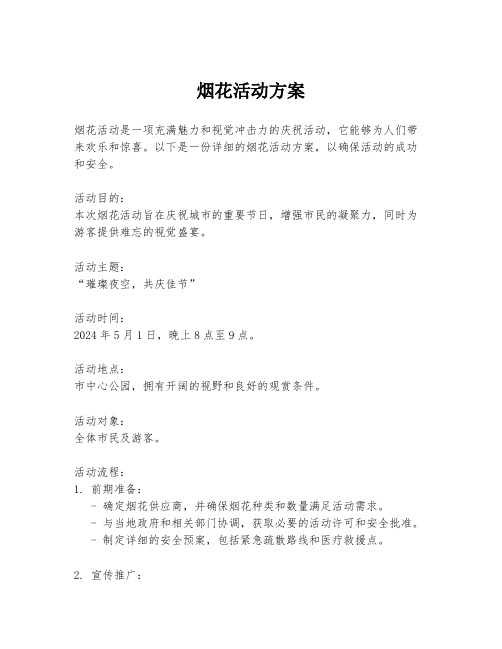 烟花活动方案

烟花活动是一项充满魅力和视觉冲击力的庆祝活动，它能够为人们带来欢乐和惊喜。以下是一份详细的烟花活动方案，以确保活动的成功和安全。

活动目的：
本次烟花活动旨在庆祝城市的重要节日，增强市民的凝聚力，同时为游客提供难忘的视觉盛宴。

活动主题：
“璀璨夜空，共庆佳节”

活动时间：
2024 年 5 月 1 日，晚上 8 点至 9 点。

活动地点：
市中心公园，拥有开阔的视野和良好的观赏条件。

活动对象：
全体市民及游客。

活动流程：
1. 前期准备：
- 确定烟花供应商，并确保烟花种类和数量满足活动需求。
- 与当地政府和相关部门协调，获取必要的活动许可和安全批准。
- 制定详细的安全预案，包括紧急疏散路线和医疗救援点。

2. 宣传推广：